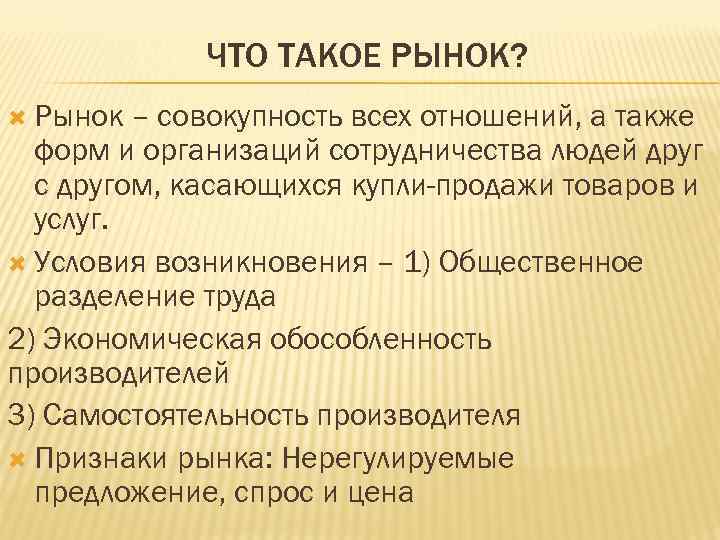 ЧТО ТАКОЕ РЫНОК?

Рынок – совокупность всех отношений, а также форм и организаций сотрудничества людей друг с другом, касающихся купли-продажи товаров и услуг.

Условия возникновения – 1) Общественное разделение труда

2) Экономическая обособленность производителей

3) Самостоятельность производителя

Признаки рынка: Нерегулируемые предложение, спрос и цена